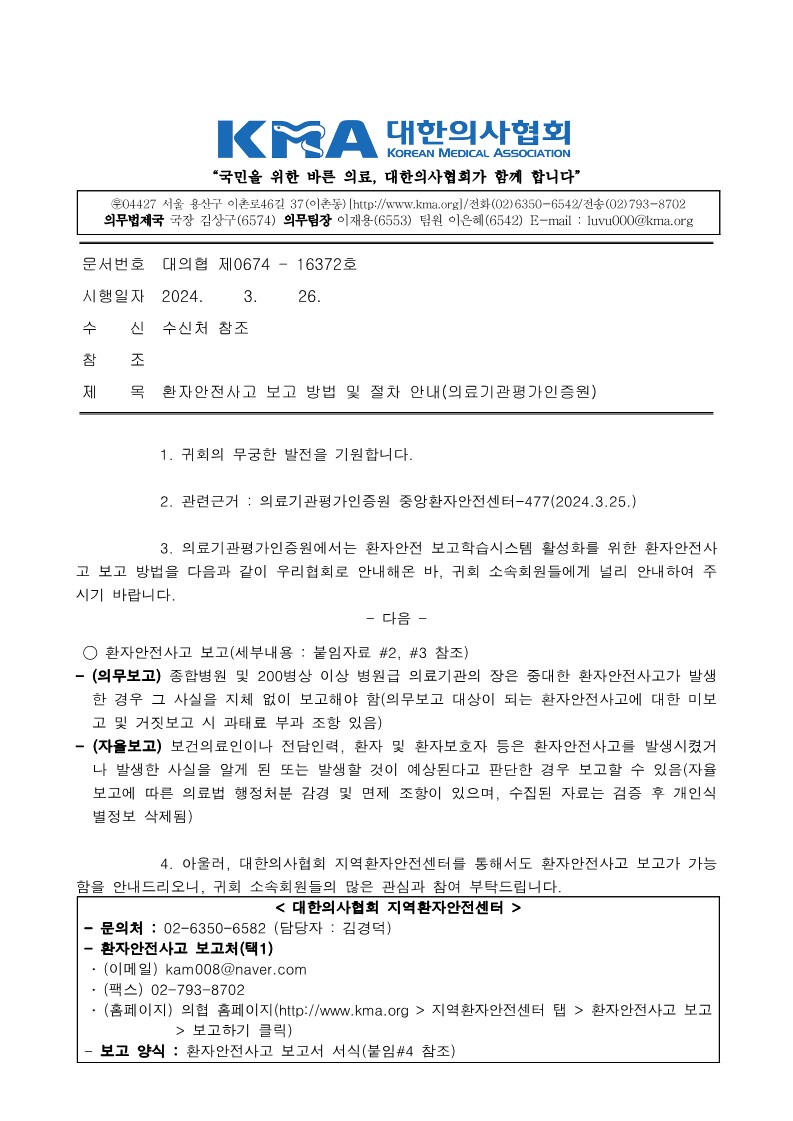 KMA 대한의사협회
KOREAN MEDICAL ASSOCIATION

"국민을 위한 바른 의료, 대한의사협회가 함께 합니다"

㉾04427 서울 용산구 이촌로46길 37(이촌동) [http://www.kma.org]/전화(02)6350-6542/전송(02)793-8702
의무법제국 국장 김상구(6574) 의무팀장 이재용(6553) 팀원 이은혜(6542) E-mail : luvu000@kma.org

문서번호 대의협 제0674 - 16372호
시행일자 2024. 3. 26.
수 신 수신처 참조
참 조
제 목 환자안전사고 보고 방법 및 절차 안내(의료기관평가인증원)

1. 귀회의 무궁한 발전을 기원합니다.

2. 관련근거 : 의료기관평가인증원 중앙환자안전센터-477(2024.3.25.)

3. 의료기관평가인증원에서는 환자안전 보고학습시스템 활성화를 위한 환자안전사고 보고 방법을 다음과 같이 우리협회로 안내해온 바, 귀회 소속회원들에게 널리 안내하여 주시기 바랍니다.

- 다음 -

○ 환자안전사고 보고(세부내용 : 붙임자료 #2, #3 참조)
- (의무보고) 종합병원 및 200병상 이상 병원급 의료기관의 장은 중대한 환자안전사고가 발생한 경우 그 사실을 지체 없이 보고해야 함(의무보고 대상이 되는 환자안전사고에 대한 미보고 및 거짓보고 시 과태료 부과 조항 있음)
- (자율보고) 보건의료인이나 전담인력, 환자 및 환자보호자 등은 환자안전사고를 발생시켰거나 발생한 사실을 알게 된 또는 발생할 것이 예상된다고 판단한 경우 보고할 수 있음(자율보고에 따른 의료법 행정처분 감경 및 면제 조항이 있으며, 수집된 자료는 검증 후 개인식별정보 삭제됨)

4. 아울러, 대한의사협회 지역환자안전센터를 통해서도 환자안전사고 보고가 가능함을 안내드리오니, 귀회 소속회원들의 많은 관심과 참여 부탁드립니다.

< 대한의사협회 지역환자안전센터 >
- 문의처 : 02-6350-6582 (담당자 : 김경덕)
- 환자안전사고 보고처(택1)
· (이메일) kam008@naver.com
· (팩스) 02-793-8702
· (홈페이지) 의협 홈페이지(http://www.kma.org > 지역환자안전센터 탭 > 환자안전사고 보고 > 보고하기 클릭)
- 보고 양식 : 환자안전사고 보고서 서식(붙임#4 참조)